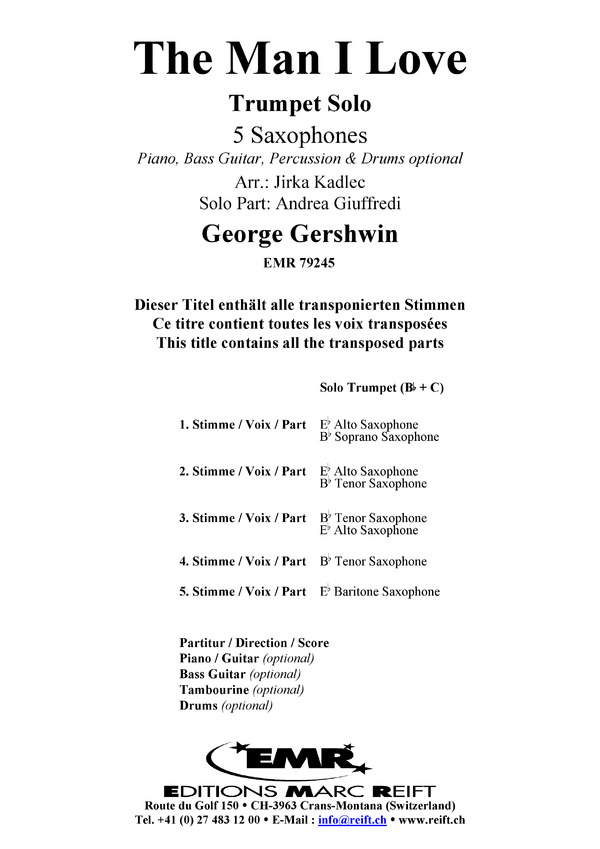 The Man I Love

Trumpet Solo

5 Saxophones

Piano, Bass Guitar, Percussion & Drums optional

Arr.: Jirka Kadlec

Solo Part: Andrea Giuffredi

George Gershwin

EMR 79245

Dieser Titel enthält alle transponierten Stimmen
Ce titre contient toutes les voix transposées
This title contains all the transposed parts

Solo Trumpet (B♭ + C)

1. Stimme / Voix / Part E♭ Alto Saxophone
B♭ Soprano Saxophone

2. Stimme / Voix / Part E♭ Alto Saxophone
B♭ Tenor Saxophone

3. Stimme / Voix / Part B♭ Tenor Saxophone
E♭ Alto Saxophone

4. Stimme / Voix / Part B♭ Tenor Saxophone

5. Stimme / Voix / Part E♭ Baritone Saxophone

Partitur / Direction / Score
Piano / Guitar (optional)
Bass Guitar (optional)
Tambourine (optional)
Drums (optional)

EMR

EDITIONS MARC REIFT

Route du Golf 150 • CH-3963 Crans-Montana (Switzerland)
Tel. +41 (0) 27 483 12 00 • E-Mail : info@reift.ch • www.reift.ch